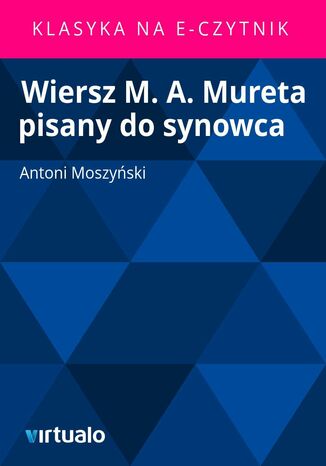 KLASYKA NA E-CZYTNIK

Wiersz M. A. Mureta pisany do synowca

Antoni Moszyński

virtualo